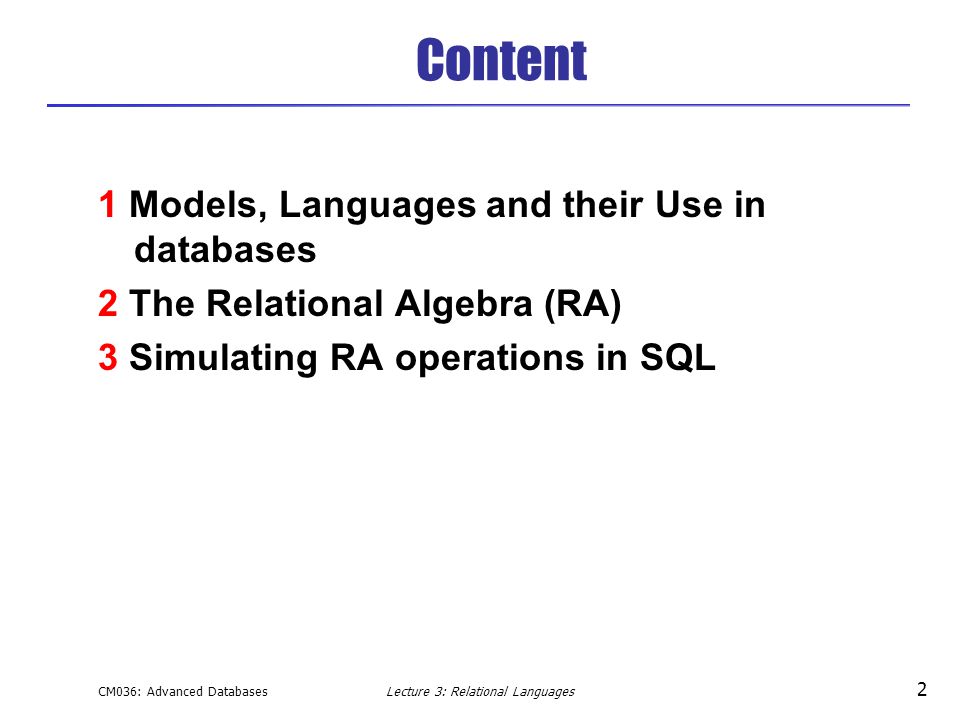 Content

1 Models, Languages and their Use in databases

2 The Relational Algebra (RA)

3 Simulating RA operations in SQL

CM036: Advanced Databases

Lecture 3: Relational Languages

2